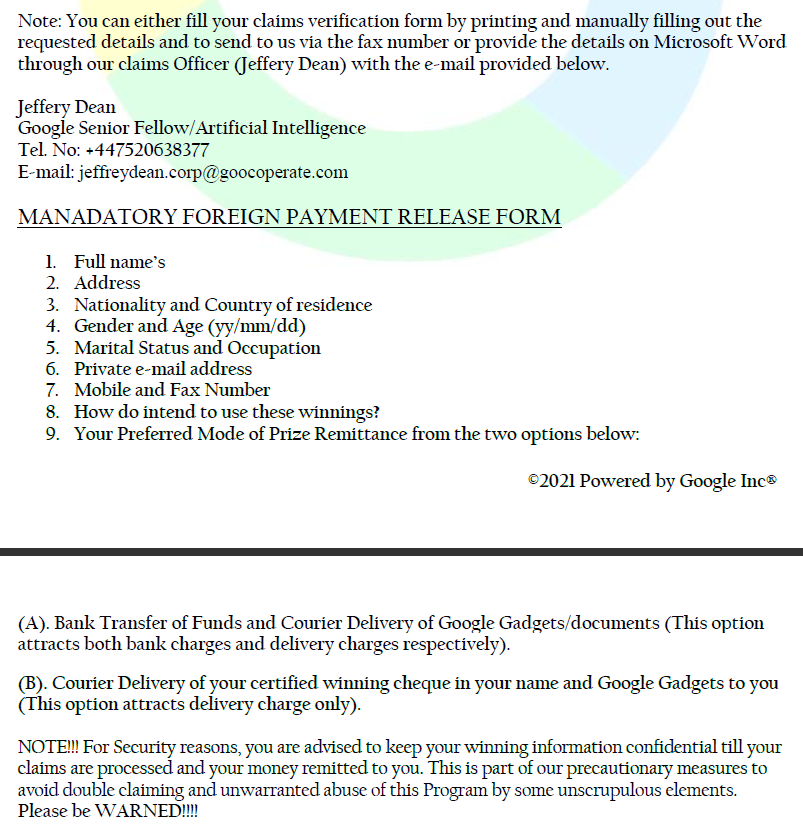 Note: You can either fill your claims verification form by printing and manually filling out the requested details and to send to us via the fax number or provide the details on Microsoft Word through our claims Officer (Jeffery Dean) with the e-mail provided below.

Jeffery Dean
Google Senior Fellow/Artificial Intelligence
Tel. No: +447520638377
E-mail: jeffreydean.corp@goocoperate.com

MANADATORY FOREIGN PAYMENT RELEASE FORM

1. Full name's
2. Address
3. Nationality and Country of residence
4. Gender and Age (yy/mm/dd)
5. Marital Status and Occupation
6. Private e-mail address
7. Mobile and Fax Number
8. How do intend to use these winnings?
9. Your Preferred Mode of Prize Remittance from the two options below:

©2021 Powered by Google Inc®

(A). Bank Transfer of Funds and Courier Delivery of Google Gadgets/documents (This option attracts both bank charges and delivery charges respectively).

(B). Courier Delivery of your certified winning cheque in your name and Google Gadgets to you (This option attracts delivery charge only).

NOTE!!! For Security reasons, you are advised to keep your winning information confidential till your claims are processed and your money remitted to you. This is part of our precautionary measures to avoid double claiming and unwarranted abuse of this Program by some unscrupulous elements. Please be WARNED!!!!